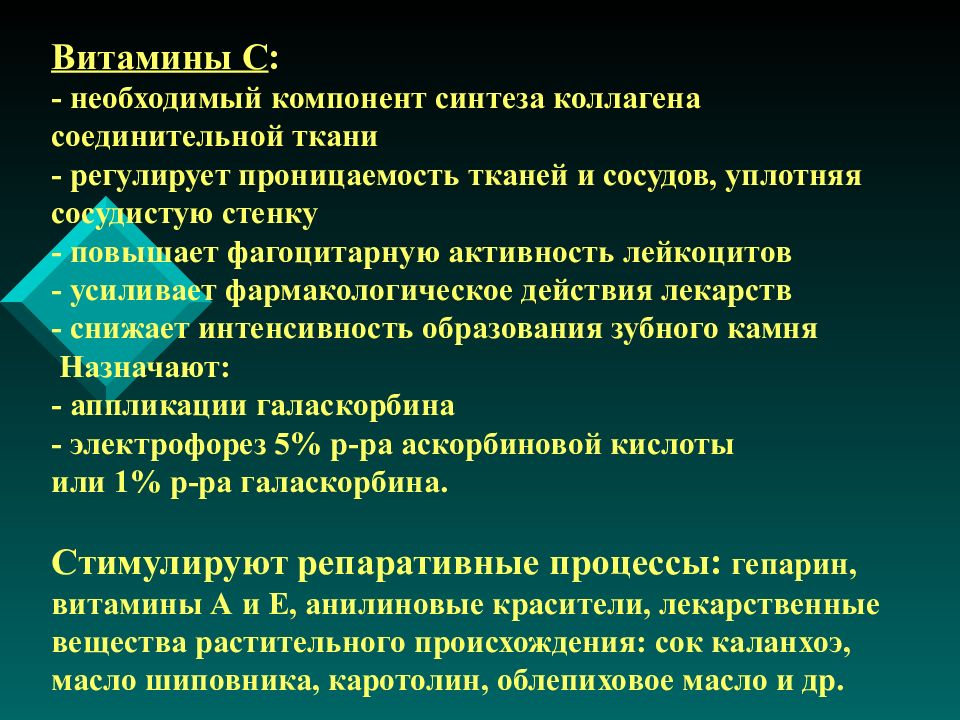 Витамины С:
- необходимый компонент синтеза коллагена соединительной ткани
- регулирует проницаемость тканей и сосудов, уплотняя сосудистую стенку
- повышает фагоцитарную активность лейкоцитов
- усиливает фармакологическое действия лекарств
- снижает интенсивность образования зубного камня
Назначают:
- аппликации галаскорбина
- электрофорез 5% р-ра аскорбиновой кислоты или 1% р-ра галаскорбина.

Стимулируют репаративные процессы: гепарин, витамины А и Е, анилиновые красители, лекарственные вещества растительного происхождения: сок каланхоэ, масло шиповника, каротолин, облепиховое масло и др.